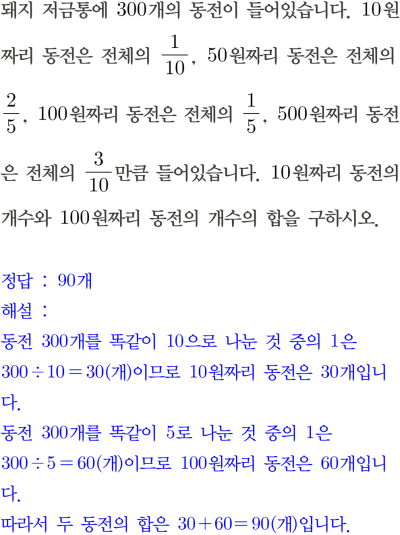 돼지 저금통에 300개의 동전이 들어있습니다. 10원짜리 동전은 전체의 $\frac{1}{10}$, 50원짜리 동전은 전체의 $\frac{2}{5}$, 100원짜리 동전은 전체의 $\frac{1}{5}$, 500원짜리 동전은 전체의 $\frac{3}{10}$만큼 들어있습니다. 10원짜리 동전의 개수와 100원짜리 동전의 개수의 합을 구하시오.

정답 : 90개
해설 :
동전 300개를 똑같이 10으로 나눈 것 중의 1은 $300 \div 10 = 30$(개)이므로 10원짜리 동전은 30개입니다.
동전 300개를 똑같이 5로 나눈 것 중의 1은 $300 \div 5 = 60$(개)이므로 100원짜리 동전은 60개입니다.
따라서 두 동전의 합은 $30 + 60 = 90$(개)입니다.